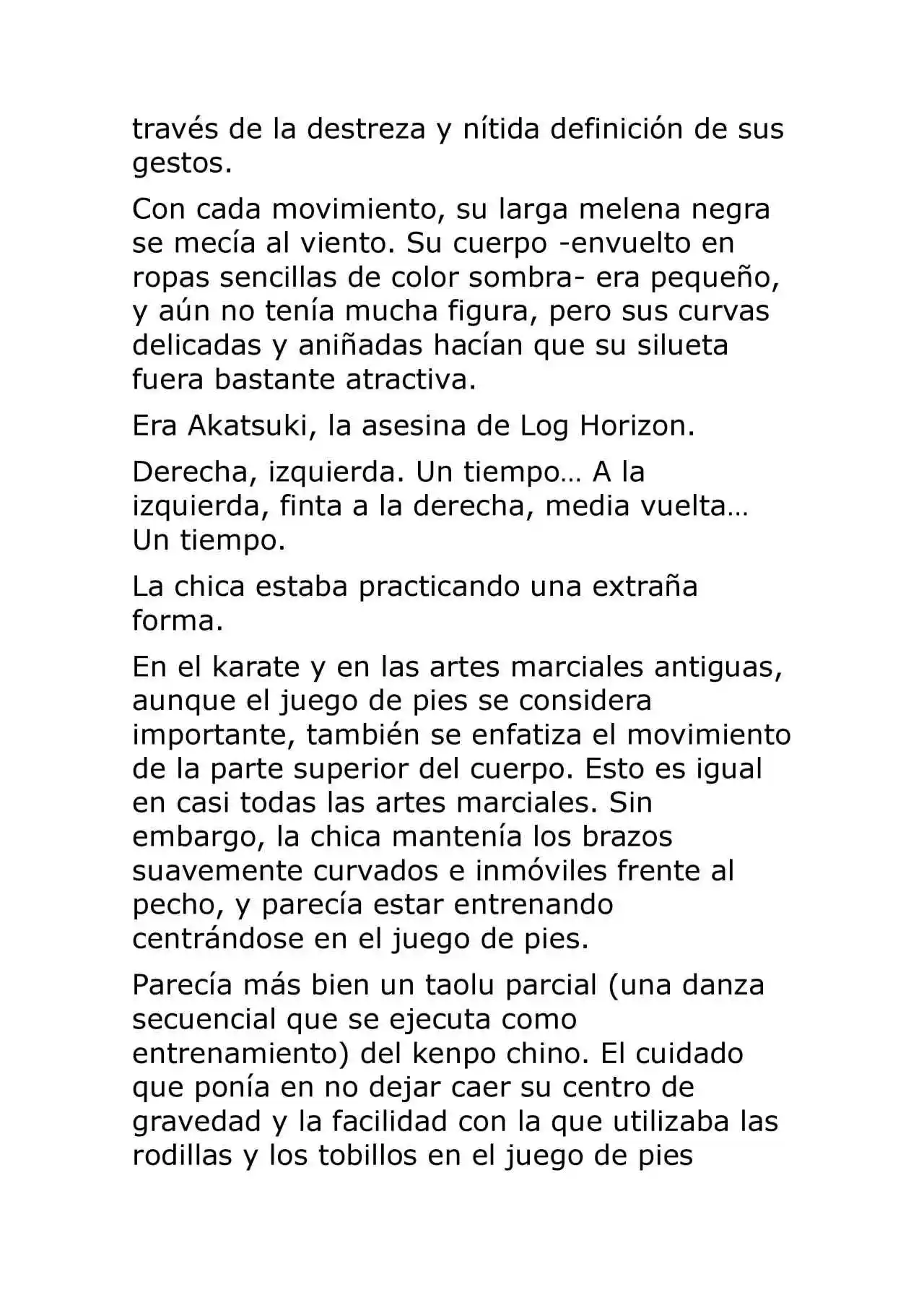 través de la destreza y nítida definición de sus gestos.

Con cada movimiento, su larga melena negra se mecía al viento. Su cuerpo -envuelto en ropas sencillas de color sombra- era pequeño, y aún no tenía mucha figura, pero sus curvas delicadas y aniñadas hacían que su silueta fuera bastante atractiva.

Era Akatsuki, la asesina de Log Horizon.

Derecha, izquierda. Un tiempo… A la izquierda, finta a la derecha, media vuelta… Un tiempo.

La chica estaba practicando una extraña forma.

En el karate y en las artes marciales antiguas, aunque el juego de pies se considera importante, también se enfatiza el movimiento de la parte superior del cuerpo. Esto es igual en casi todas las artes marciales. Sin embargo, la chica mantenía los brazos suavemente curvados e inmóviles frente al pecho, y parecía estar entrenando centrándose en el juego de pies.

Parecía más bien un taolu parcial (una danza secuencial que se ejecuta como entrenamiento) del kenpo chino. El cuidado que ponía en no dejar caer su centro de gravedad y la facilidad con la que utilizaba las rodillas y los tobillos en el juego de pies